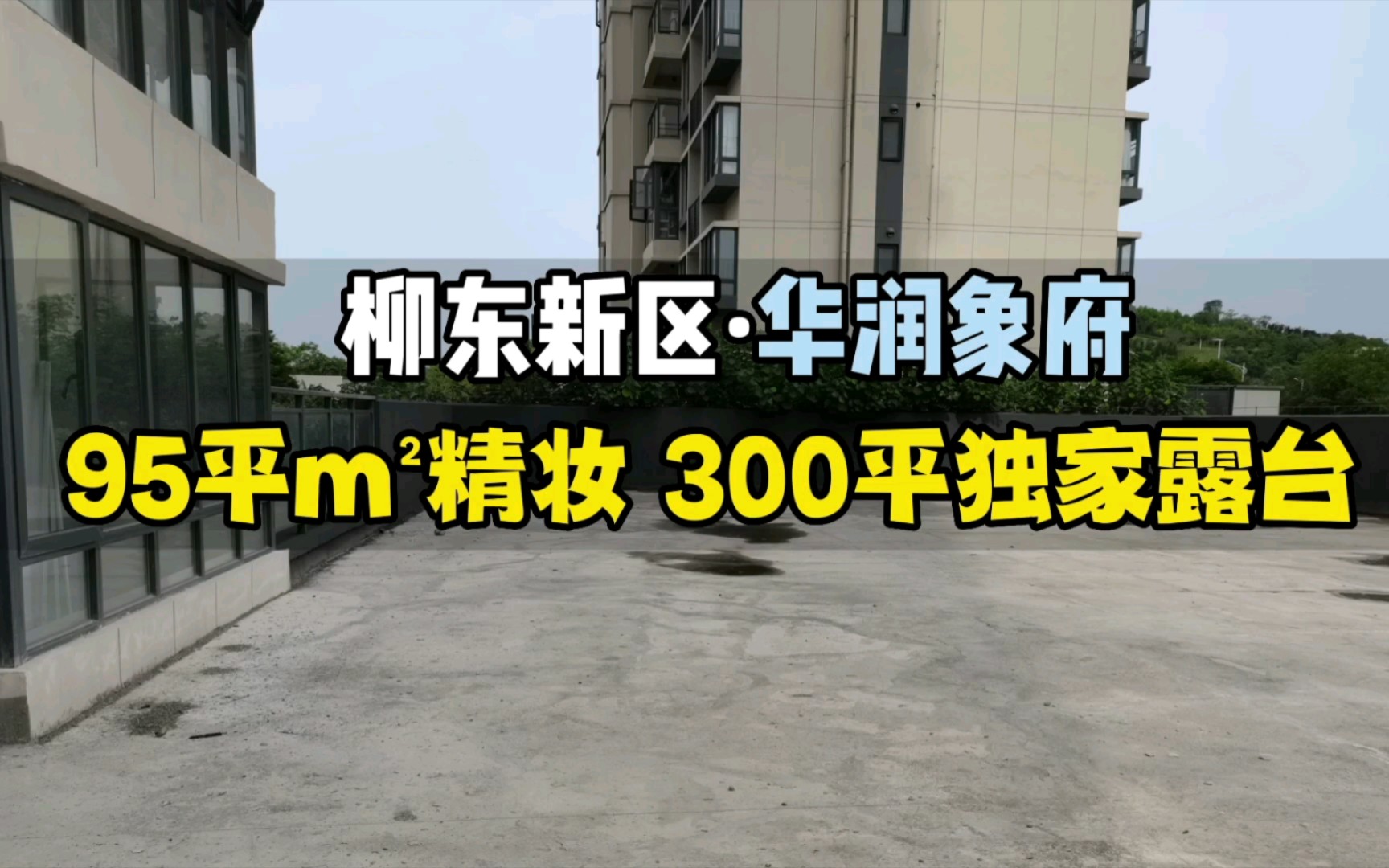 柳东新区·华润象府

95平m²精妆 300平独家露台